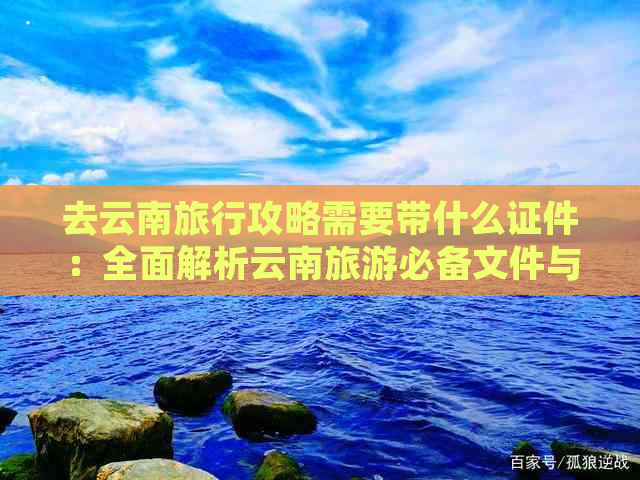 去云南旅行攻略需要带什么证件：全面解析云南旅游必备文件与

百家号/孤狼逆战